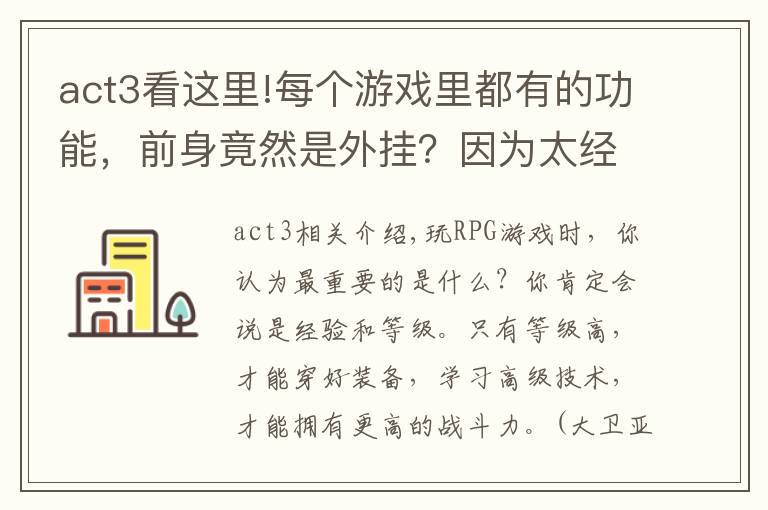 act3看这里!每个游戏里都有的功能，前身竟然是外挂？因为太经

act3相关介绍,玩RPG游戏时，你认为最重要的是什么？你肯定会说是经验和等级。只有等级高，才能穿好装备，学习高级技术，才能拥有更高的战斗力。（大卫亚